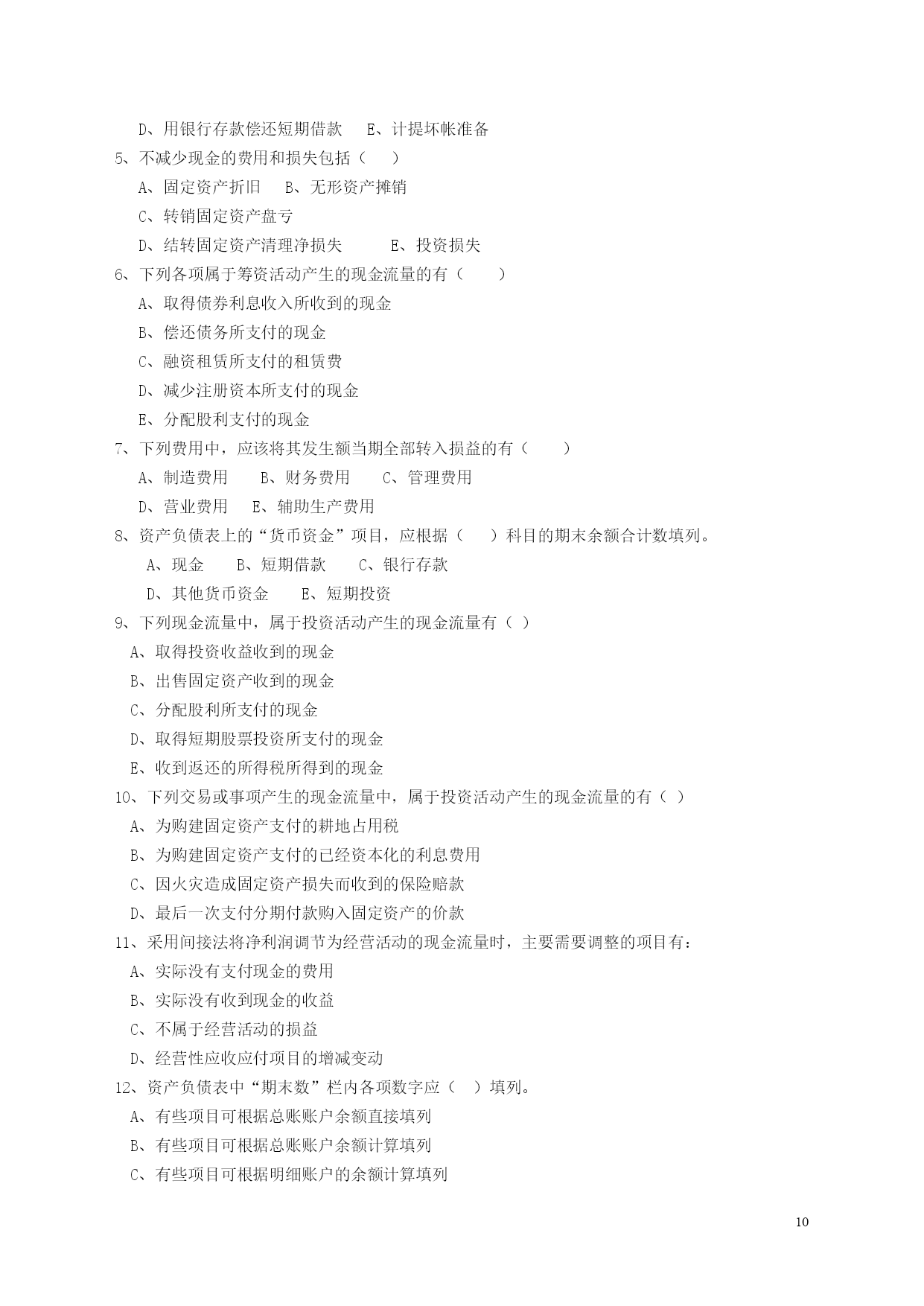 D、用银行存款偿还短期借款　E、计提坏帐准备

5、不减少现金的费用和损失包括（　）

A、固定资产折旧　B、无形资产摊销

C、转销固定资产盘亏

D、结转固定资产清理净损失　　E、投资损失

6、下列各项属于筹资活动产生的现金流量的有（　　）

A、取得债券利息收入所收到的现金

B、偿还债务所支付的现金

C、融资租赁所支付的租赁费

D、减少注册资本所支付的现金

E、分配股利支付的现金

7、下列费用中，应该将其发生额当期全部转入损益的有（　　）

A、制造费用　　B、财务费用　　C、管理费用

D、营业费用　E、辅助生产费用

8、资产负债表上的“货币资金”项目，应根据（　）科目的期末余额合计数填列。

A、现金　　B、短期借款　　C、银行存款

D、其他货币资金　　E、短期投资

9、下列现金流量中，属于投资活动产生的现金流量有（ ）

A、取得投资收益收到的现金

B、出售固定资产收到的现金

C、分配股利所支付的现金

D、取得短期股票投资所支付的现金

E、收到返还的所得税所得到的现金

10、下列交易或事项产生的现金流量中，属于投资活动产生的现金流量的有（ ）

A、为购建固定资产支付的耕地占用税

B、为购建固定资产支付的已经资本化的利息费用

C、因火灾造成固定资产损失而收到的保险赔款

D、最后一次支付分期付款购入固定资产的价款

11、采用间接法将净利润调节为经营活动的现金流量时，主要需要调整的项目有：

A、实际没有支付现金的费用

B、实际没有收到现金的收益

C、不属于经营活动的损益

D、经营性应收应付项目的增减变动

12、资产负债表中“期末数”栏内各项数字应（　）填列。

A、有些项目可根据总账账户余额直接填列

B、有些项目可根据总账账户余额计算填列

C、有些项目可根据明细账户的余额计算填列

10